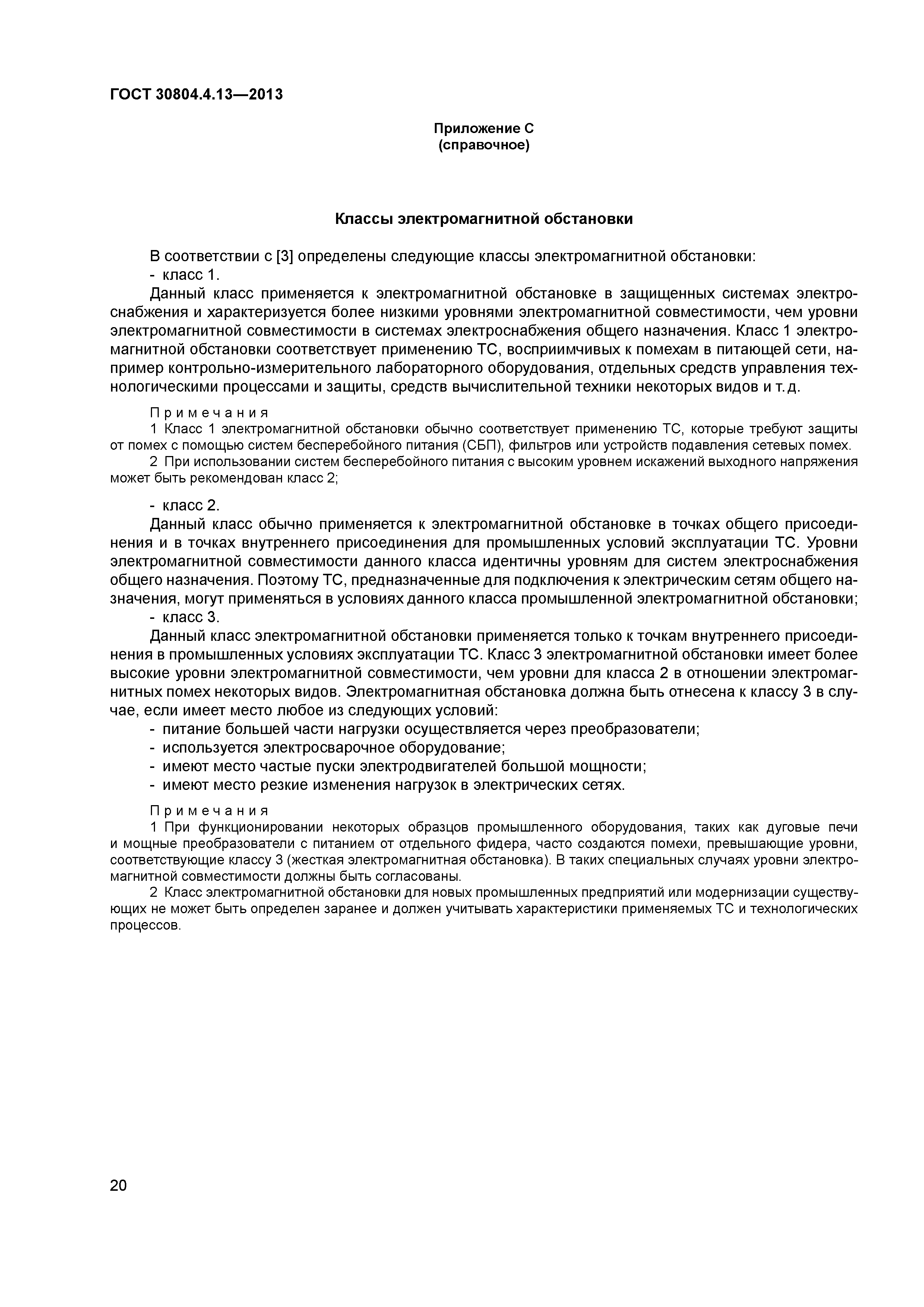 ГОСТ 30804.4.13—2013

Приложение С
(справочное)

Классы электромагнитной обстановки

В соответствии с [3] определены следующие классы электромагнитной обстановки:
- класс 1.
Данный класс применяется к электромагнитной обстановке в защищенных системах электроснабжения и характеризуется более низкими уровнями электромагнитной совместимости, чем уровни электромагнитной совместимости в системах электроснабжения общего назначения. Класс 1 электромагнитной обстановки соответствует применению ТС, восприимчивых к помехам в питающей сети, например контрольно-измерительного лабораторного оборудования, отдельных средств управления технологическими процессами и защиты, средств вычислительной техники некоторых видов и т. д.

Примечания
1 Класс 1 электромагнитной обстановки обычно соответствует применению ТС, которые требуют защиты от помех с помощью систем бесперебойного питания (СБП), фильтров или устройств подавления сетевых помех.
2 При использовании систем бесперебойного питания с высоким уровнем искажений выходного напряжения может быть рекомендован класс 2;

- класс 2.
Данный класс обычно применяется к электромагнитной обстановке в точках общего присоединения и в точках внутреннего присоединения для промышленных условий эксплуатации ТС. Уровни электромагнитной совместимости данного класса идентичны уровням для систем электроснабжения общего назначения. Поэтому ТС, предназначенные для подключения к электрическим сетям общего назначения, могут применяться в условиях данного класса промышленной электромагнитной обстановки;
- класс 3.
Данный класс электромагнитной обстановки применяется только к точкам внутреннего присоединения в промышленных условиях эксплуатации ТС. Класс 3 электромагнитной обстановки имеет более высокие уровни электромагнитной совместимости, чем уровни для класса 2 в отношении электромагнитных помех некоторых видов. Электромагнитная обстановка должна быть отнесена к классу 3 в случае, если имеет место любое из следующих условий:
- питание большей части нагрузки осуществляется через преобразователи;
- используется электросварочное оборудование;
- имеют место частые пуски электродвигателей большой мощности;
- имеют место резкие изменения нагрузок в электрических сетях.

Примечания
1 При функционировании некоторых образцов промышленного оборудования, таких как дуговые печи и мощные преобразователи с питанием от отдельного фидера, часто создаются помехи, превышающие уровни, соответствующие классу 3 (жесткая электромагнитная обстановка). В таких специальных случаях уровни электромагнитной совместимости должны быть согласованы.
2 Класс электромагнитной обстановки для новых промышленных предприятий или модернизации существующих не может быть определен заранее и должен учитывать характеристики применяемых ТС и технологических процессов.

20